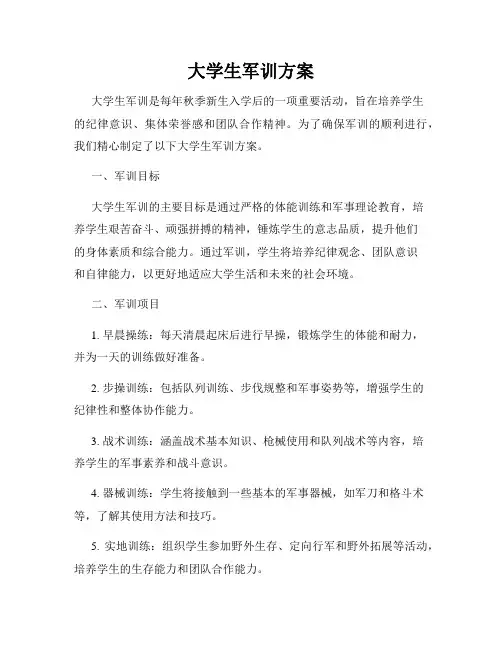 大学生军训方案

大学生军训是每年秋季新生入学后的一项重要活动，旨在培养学生的纪律意识、集体荣誉感和团队合作精神。为了确保军训的顺利进行，我们精心制定了以下大学生军训方案。

一、军训目标

大学生军训的主要目标是通过严格的体能训练和军事理论教育，培养学生艰苦奋斗、顽强拼搏的精神，锤炼学生的意志品质，提升他们的身体素质和综合能力。通过军训，学生将培养纪律观念、团队意识和自律能力，以更好地适应大学生活和未来的社会环境。

二、军训项目

1. 早晨操练：每天清晨起床后进行早操，锻炼学生的体能和耐力，并为一天的训练做好准备。

2. 步操训练：包括队列训练、步伐规整和军事姿势等，增强学生的纪律性和整体协作能力。

3. 战术训练：涵盖战术基本知识、枪械使用和队列战术等内容，培养学生的军事素养和战斗意识。

4. 器械训练：学生将接触到一些基本的军事器械，如军刀和格斗术等，了解其使用方法和技巧。

5. 实地训练：组织学生参加野外生存、定向行军和野外拓展等活动，培养学生的生存能力和团队合作能力。